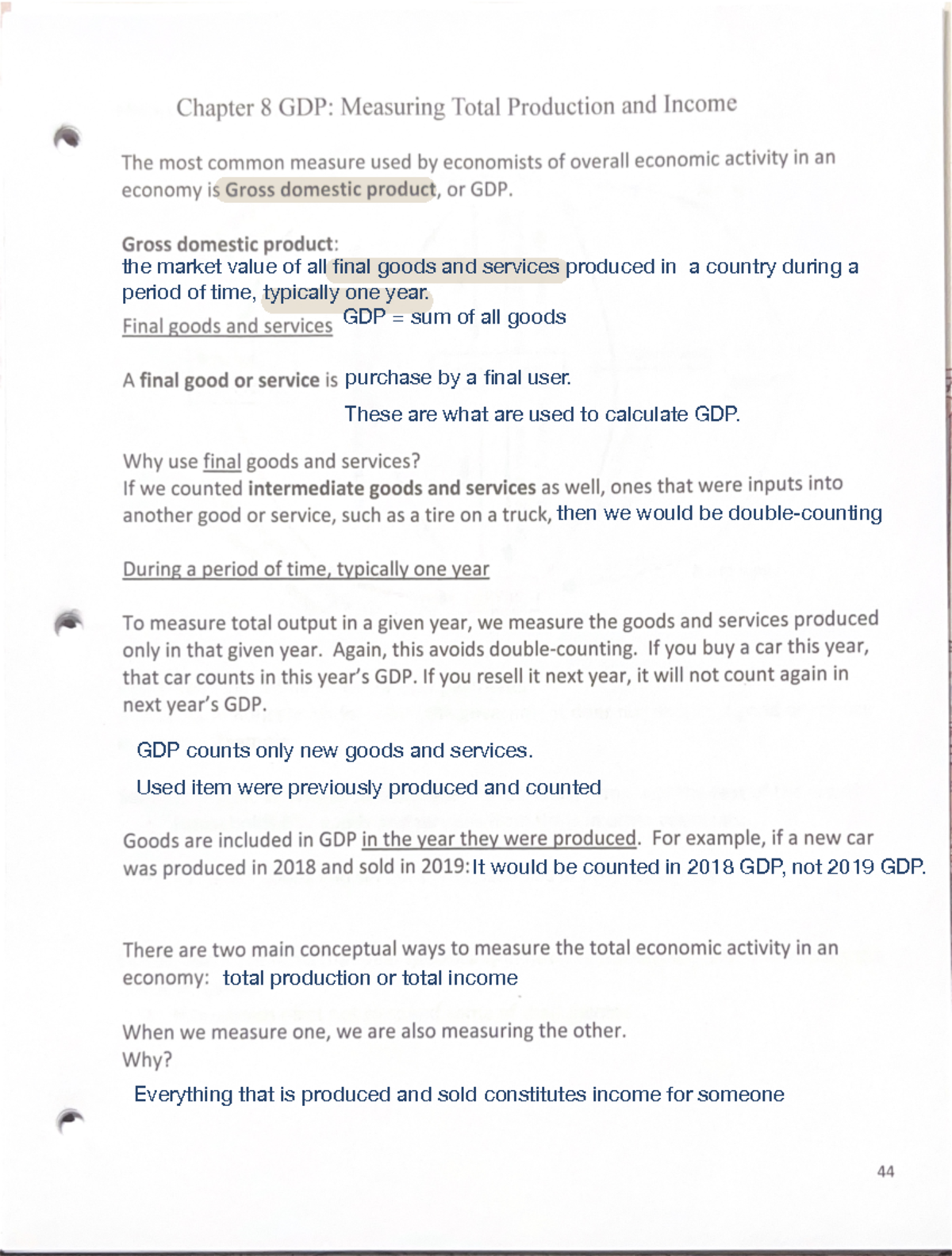 Chapter 8 GDP: Measuring Total Production and Income

The most common measure used by economists of overall economic activity in an economy is Gross domestic product, or GDP.

Gross domestic product:
the market value of all final goods and services produced in a country during a period of time, typically one year.

Final goods and services GDP = sum of all goods

A final good or service is purchase by a final user.

These are what are used to calculate GDP.

Why use final goods and services?
If we counted intermediate goods and services as well, ones that were inputs into another good or service, such as a tire on a truck, then we would be double-counting

During a period of time, typically one year

To measure total output in a given year, we measure the goods and services produced only in that given year. Again, this avoids double-counting. If you buy a car this year, that car counts in this year's GDP. If you resell it next year, it will not count again in next year's GDP.

GDP counts only new goods and services.

Used item were previously produced and counted

Goods are included in GDP in the year they were produced. For example, if a new car was produced in 2018 and sold in 2019: It would be counted in 2018 GDP, not 2019 GDP.

There are two main conceptual ways to measure the total economic activity in an economy: total production or total income

When we measure one, we are also measuring the other.
Why?

Everything that is produced and sold constitutes income for someone

44